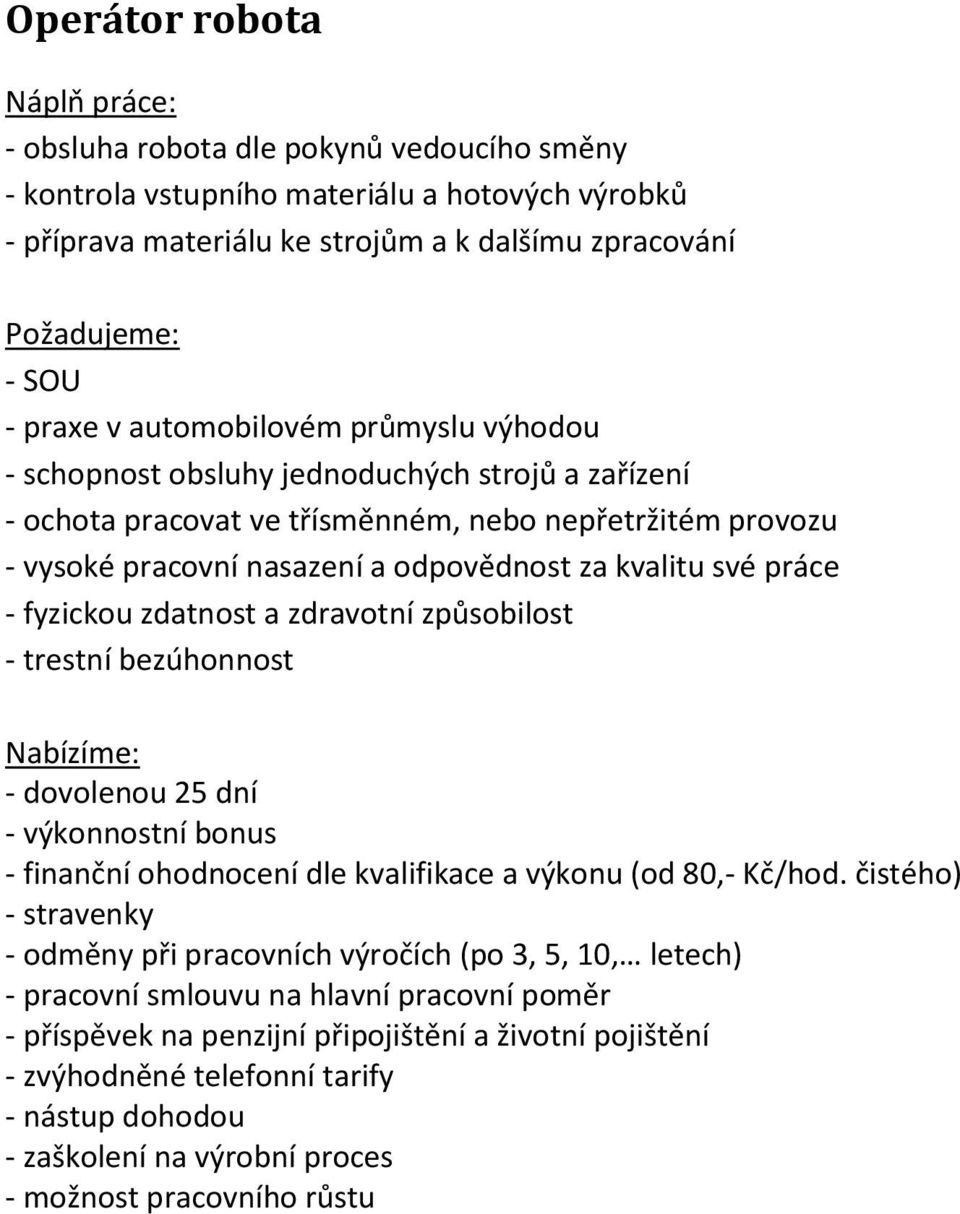 Operátor robota

Náplň práce:
- obsluha robota dle pokynů vedoucího směny
- kontrola vstupního materiálu a hotových výrobků
- příprava materiálu ke strojům a k dalšímu zpracování

Požadujeme:
- SOU
- praxe v automobilovém průmyslu výhodou
- schopnost obsluhy jednoduchých strojů a zařízení
- ochota pracovat ve třísměnném, nebo nepřetržitém provozu
- vysoké pracovní nasazení a odpovědnost za kvalitu své práce
- fyzickou zdatnost a zdravotní způsobilost
- trestní bezúhonnost

Nabízíme:
- dovolenou 25 dní
- výkonnostní bonus
- finanční ohodnocení dle kvalifikace a výkonu (od 80,- Kč/hod. čistého)
- stravenky
- odměny při pracovních výročích (po 3, 5, 10,… letech)
- pracovní smlouvu na hlavní pracovní poměr
- příspěvek na penzijní připojištění a životní pojištění
- zvýhodněné telefonní tarify
- nástup dohodou
- zaškolení na výrobní proces
- možnost pracovního růstu